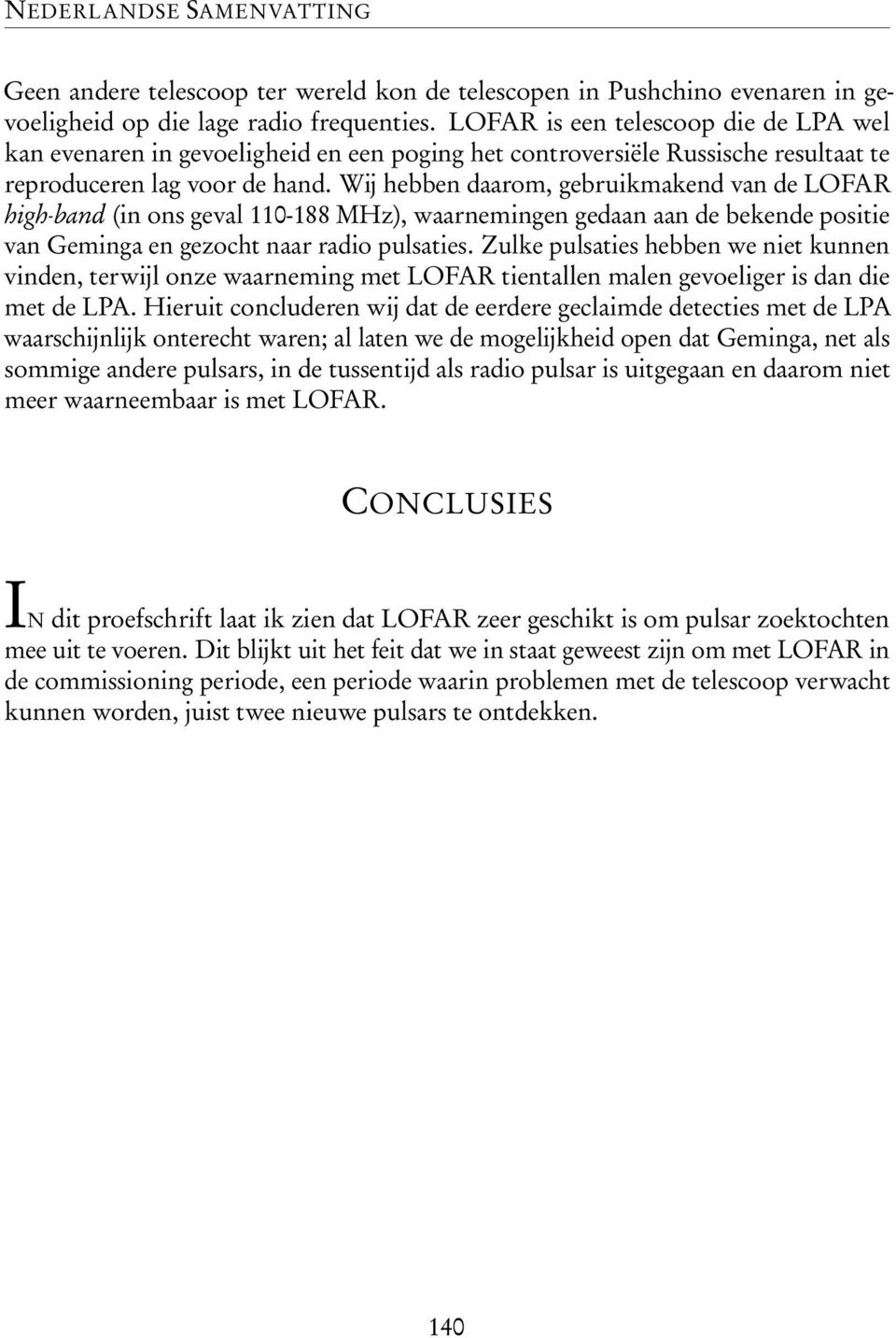 NEDERLANDSE SAMENVATTING

Geen andere telescoop ter wereld kon de telescopen in Pushchino evenaren in gevoeligheid op die lage radio frequenties. LOFAR is een telescoop die de LPA wel kan evenaren in gevoeligheid en een poging het controversiële Russische resultaat te reproduceren lag voor de hand. Wij hebben daarom, gebruikmakend van de LOFAR high-band (in ons geval 110-188 MHz), waarnemingen gedaan aan de bekende positie van Geminga en gezocht naar radio pulsaties. Zulke pulsaties hebben we niet kunnen vinden, terwijl onze waarneming met LOFAR tientallen malen gevoeliger is dan die met de LPA. Hieruit concluderen wij dat de eerdere geclaimde detecties met de LPA waarschijnlijk onterecht waren; al laten we de mogelijkheid open dat Geminga, net als sommige andere pulsars, in de tussentijd als radio pulsar is uitgegaan en daarom niet meer waarneembaar is met LOFAR.

CONCLUSIES

IN dit proefschrift laat ik zien dat LOFAR zeer geschikt is om pulsar zoektochten mee uit te voeren. Dit blijkt uit het feit dat we in staat geweest zijn om met LOFAR in de commissioning periode, een periode waarin problemen met de telescoop verwacht kunnen worden, juist twee nieuwe pulsars te ontdekken.

140